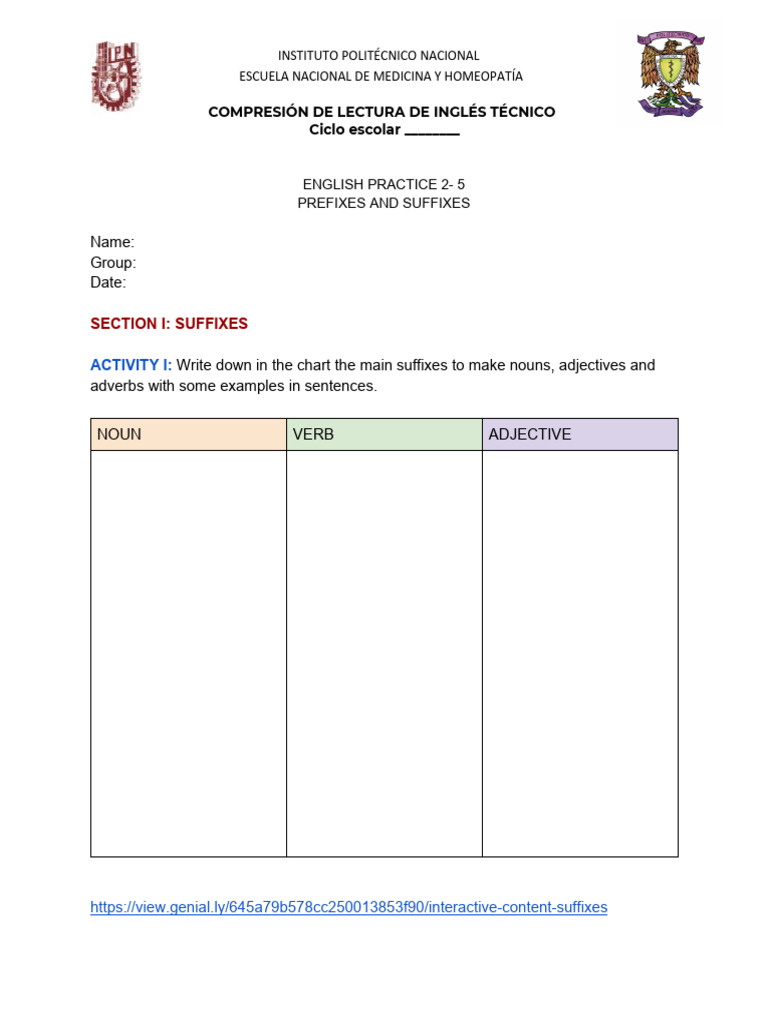 INSTITUTO POLITÉCNICO NACIONAL
ESCUELA NACIONAL DE MEDICINA Y HOMEOPATÍA

COMPRESIÓN DE LECTURA DE INGLÉS TÉCNICO
Ciclo escolar ____

ENGLISH PRACTICE 2- 5
PREFIXES AND SUFFIXES

Name:
Group:
Date:

SECTION I: SUFFIXES

ACTIVITY I: Write down in the chart the main suffixes to make nouns, adjectives and adverbs with some examples in sentences.

| NOUN | VERB | ADJECTIVE |
|---|---|---|
|  |  |  |

https://view.genial.ly/645a79b578cc250013853f90/interactive-content-suffixes